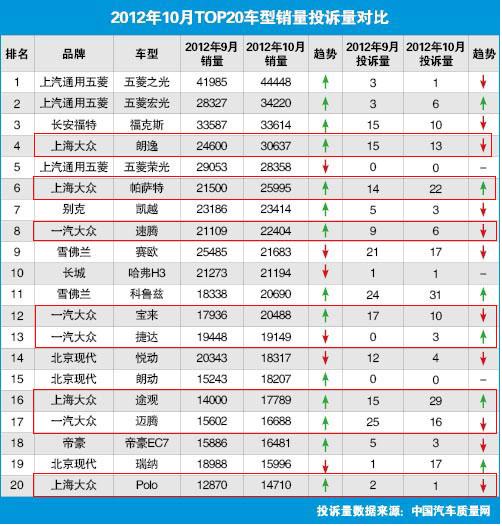 2012年10月TOP20车型销量投诉量对比

| 排名 | 品牌 | 车型 | 2012年9月销量 | 2012年10月销量 | 趋势 | 2012年9月投诉量 | 2012年10月投诉量 | 趋势 |
|---|---|---|---|---|---|---|---|---|
| 1 | 上汽通用五菱 | 五菱之光 | 41985 | 44448 | ↑ | 3 | 1 | ↓ |
| 2 | 上汽通用五菱 | 五菱宏光 | 28327 | 34220 | ↑ | 3 | 6 | ↑ |
| 3 | 长安福特 | 福克斯 | 33587 | 33614 | ↑ | 15 | 10 | ↓ |
| 4 | 上海大众 | 朗逸 | 24600 | 30637 | ↑ | 15 | 13 | ↓ |
| 5 | 上汽通用五菱 | 五菱荣光 | 29053 | 28358 | ↓ | 0 | 0 | – |
| 6 | 上海大众 | 帕萨特 | 21500 | 25995 | ↑ | 14 | 22 | ↑ |
| 7 | 别克 | 凯越 | 23186 | 23414 | ↑ | 5 | 3 | ↓ |
| 8 | 一汽大众 | 速腾 | 21109 | 22404 | ↑ | 9 | 6 | ↓ |
| 9 | 雪佛兰 | 赛欧 | 25485 | 21683 | ↓ | 21 | 17 | ↓ |
| 10 | 长城 | 哈弗H3 | 21273 | 21194 | ↓ | 1 | 1 | – |
| 11 | 雪佛兰 | 科鲁兹 | 18338 | 20690 | ↑ | 24 | 31 | ↑ |
| 12 | 一汽大众 | 宝来 | 17936 | 20488 | ↑ | 17 | 10 | ↓ |
| 13 | 一汽大众 | 捷达 | 19448 | 19149 | ↓ | 0 | 3 | ↑ |
| 14 | 北京现代 | 悦动 | 20343 | 18317 | ↓ | 12 | 4 | ↓ |
| 15 | 北京现代 | 朗动 | 15243 | 18207 | ↑ | 0 | 0 | – |
| 16 | 上海大众 | 途观 | 14000 | 17789 | ↑ | 15 | 29 | ↑ |
| 17 | 一汽大众 | 迈腾 | 15602 | 16688 | ↑ | 25 | 16 | ↓ |
| 18 | 帝豪 | 帝豪EC7 | 15886 | 16481 | ↑ | 5 | 3 | ↓ |
| 19 | 北京现代 | 瑞纳 | 18988 | 15996 | ↓ | 1 | 17 | ↑ |
| 20 | 上海大众 | Polo | 12870 | 14710 | ↑ | 2 | 1 | ↓ |

投诉量数据来源：中国汽车质量网